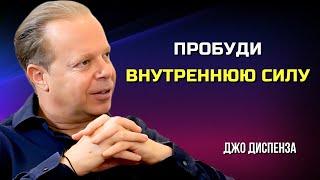 ПРОБУДИ
ВНУТРЕННЮЮ СИЛУ

ДЖО ДИСПЕНЗА